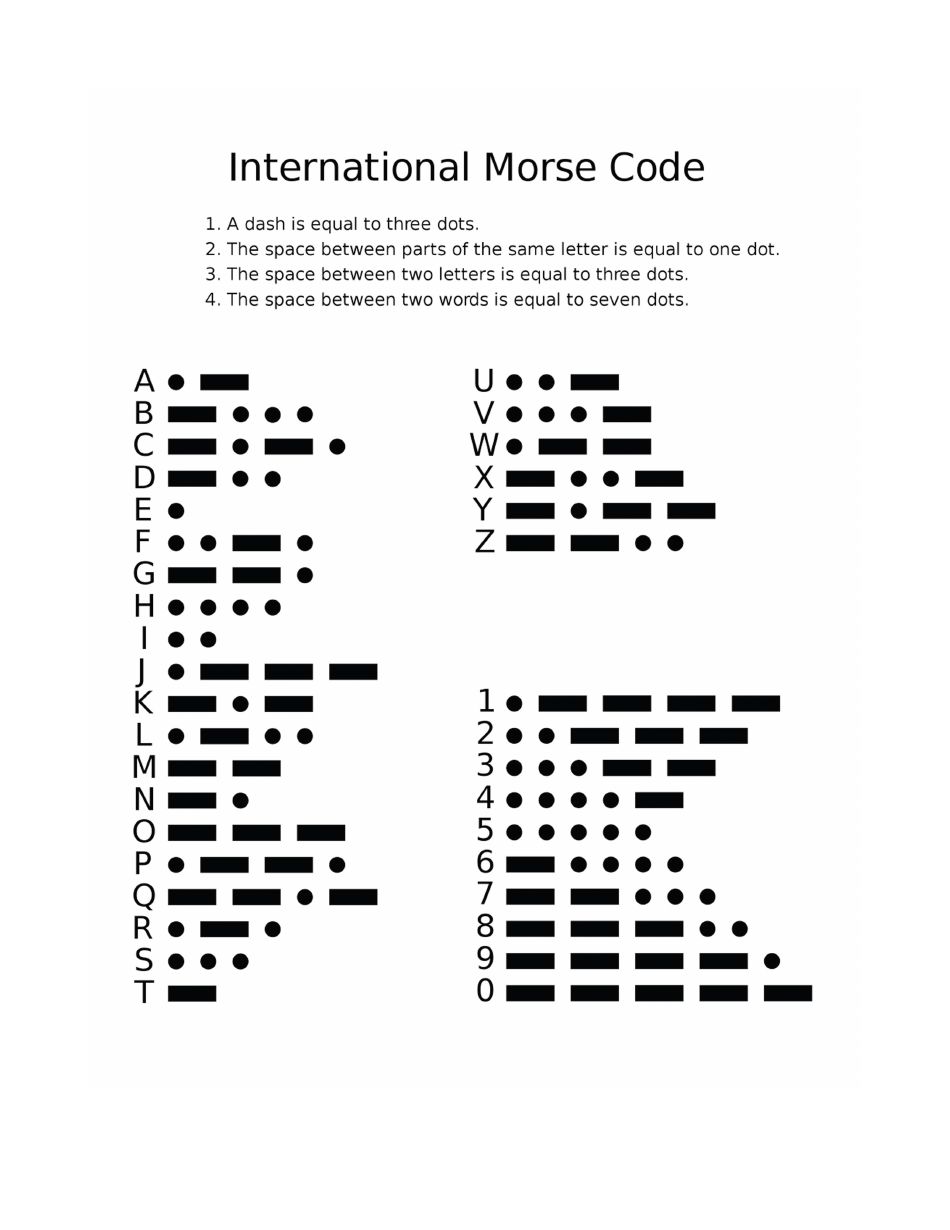 International Morse Code

1. A dash is equal to three dots.
2. The space between parts of the same letter is equal to one dot.
3. The space between two letters is equal to three dots.
4. The space between two words is equal to seven dots.

A
B
C
D
E
F
G
H
I
J
K
L
M
N
O
P
Q
R
S
T

U
V
W
X
Y
Z

1
2
3
4
5
6
7
8
9
0